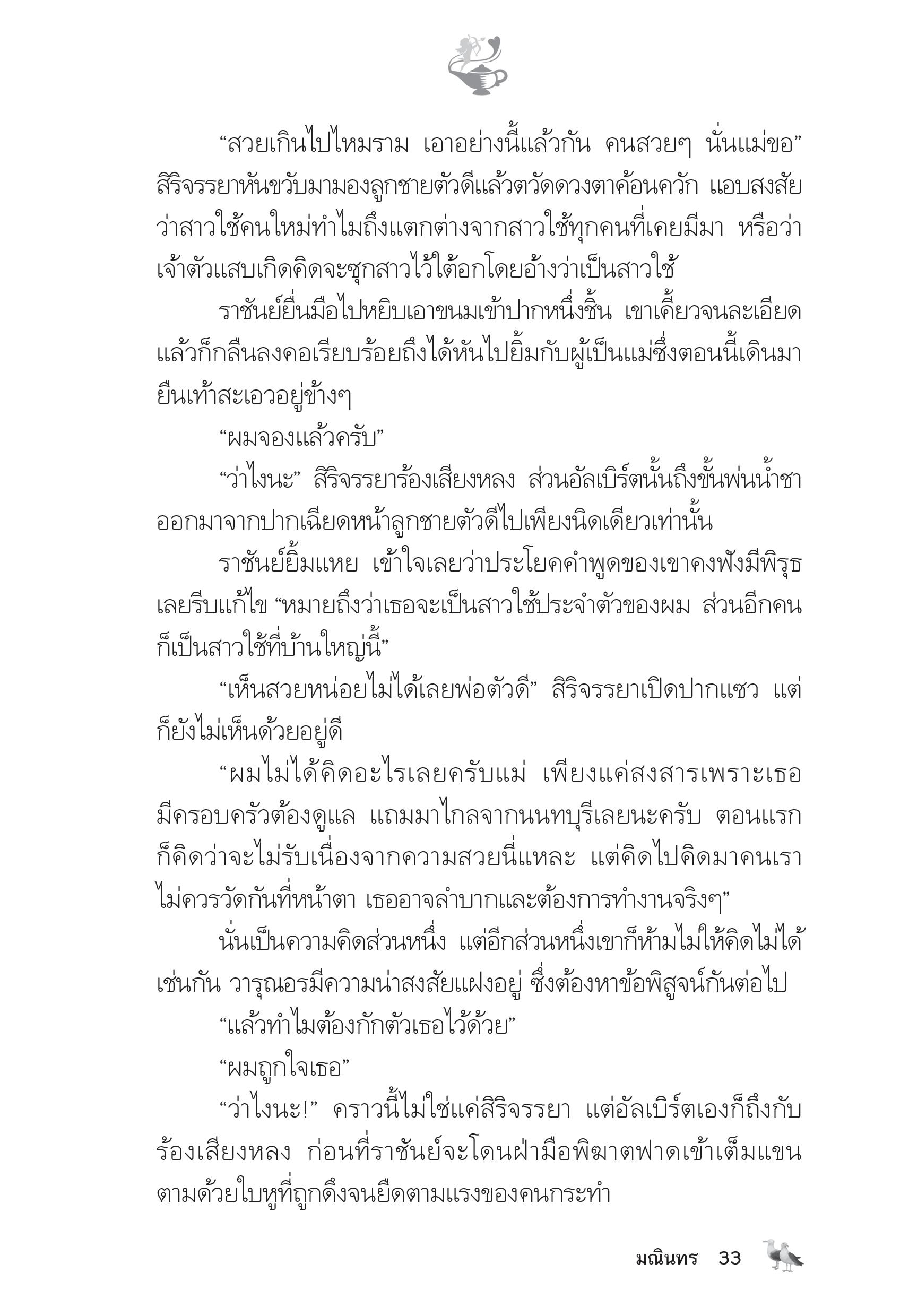 “สวยเกินไปไหมราม เอาอย่างนี้แล้วกัน คนสวยๆ นั่นแม่ขอ” สิริจรรยาหันขวับมามองลูกชายตัวดีแล้วตวัดดวงตาค้อนควัก แอบสงสัยว่าสาวใช้คนใหม่ทำไมถึงแตกต่างจากสาวใช้ทุกคนที่เคยมีมา หรือว่าเจ้าตัวแสบเกิดคิดจะซุกสาวไว้ใต้อกโดยอ้างว่าเป็นสาวใช้

ราชันย์ยื่นมือไปหยิบเอาขนมเข้าปากหนึ่งชิ้น เขาเคี้ยวจนละเอียดแล้วก็กลืนลงคอเรียบร้อยถึงได้หันไปยิ้มกับผู้เป็นแม่ซึ่งตอนนี้เดินมายืนเท้าสะเอวอยู่ข้างๆ

“ผมจองแล้วครับ”

“ว่าไงนะ” สิริจรรยาร้องเสียงหลง ส่วนอัลเบิร์ตนั้นถึงขั้นพ่นน้ำชาออกมาจากปากเฉียดหน้าลูกชายตัวดีไปเพียงนิดเดียวเท่านั้น

ราชันย์ยิ้มแหย เข้าใจเลยว่าประโยคคำพูดของเขาคงฟังมีพิรุธเลยรีบแก้ไข “หมายถึงว่าเธอจะเป็นสาวใช้ประจำตัวของผม ส่วนอีกคนก็เป็นสาวใช้ที่บ้านใหญ่นี้”

“เห็นสวยหน่อยไม่ได้เลยพ่อตัวดี” สิริจรรยาเปิดปากแซว แต่ก็ยังไม่เห็นด้วยอยู่ดี

“ผมไม่ได้คิดอะไรเลยครับแม่ เพียงแค่สงสารเพราะเธอมีครอบครัวต้องดูแล แถมมาไกลจากนนทบุรีเลยนะครับ ตอนแรกก็คิดว่าจะไม่รับเนื่องจากความสวยนี่แหละ แต่คิดไปคิดมาคนเราไม่ควรวัดกันที่หน้าตา เธออาจลำบากและต้องการทำงานจริงๆ”

นั่นเป็นความคิดส่วนหนึ่ง แต่อีกส่วนหนึ่งเขาก็ห้ามไม่ให้คิดไม่ได้เช่นกัน วารุณอรมีความน่าสงสัยแฝงอยู่ ซึ่งต้องหาข้อพิสูจน์กันต่อไป

“แล้วทำไมต้องกักตัวเธอไว้ด้วย”

“ผมถูกใจเธอ”

“ว่าไงนะ!” คราวนี้ไม่ใช่แค่สิริจรรยา แต่อัลเบิร์ตเองก็ถึงกับร้องเสียงหลง ก่อนที่ราชันย์จะโดนฝ่ามือพิฆาตฟาดเข้าเต็มแขนตามด้วยใบหูที่ถูกดึงจนยืดตามแรงของคนกระทำ

มณินทร 33